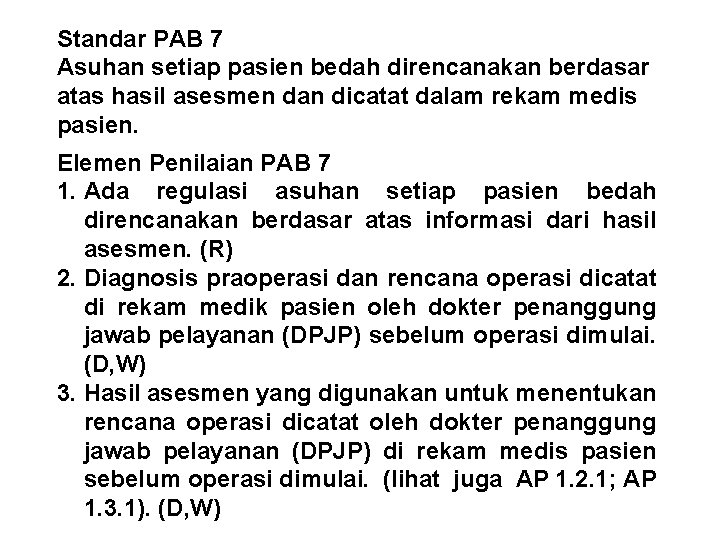 Standar PAB 7
Asuhan setiap pasien bedah direncanakan berdasar atas hasil asesmen dan dicatat dalam rekam medis pasien.

Elemen Penilaian PAB 7
1. Ada regulasi asuhan setiap pasien bedah direncanakan berdasar atas informasi dari hasil asesmen. (R)
2. Diagnosis praoperasi dan rencana operasi dicatat di rekam medik pasien oleh dokter penanggung jawab pelayanan (DPJP) sebelum operasi dimulai. (D,W)
3. Hasil asesmen yang digunakan untuk menentukan rencana operasi dicatat oleh dokter penanggung jawab pelayanan (DPJP) di rekam medis pasien sebelum operasi dimulai. (lihat juga AP 1.2.1; AP 1.3.1). (D,W)